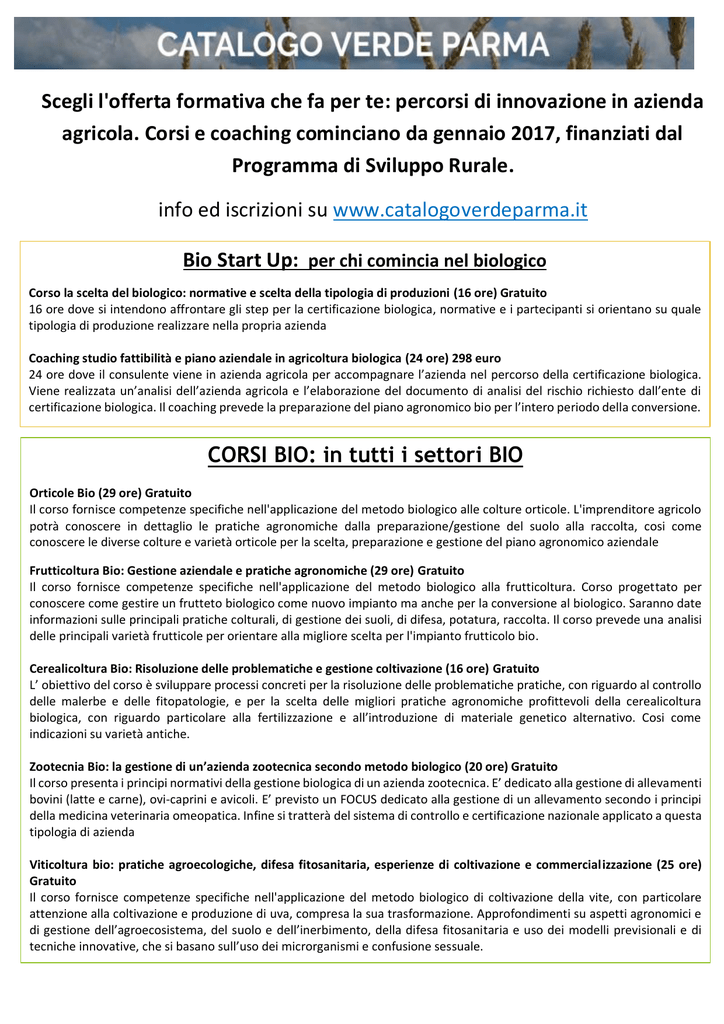 CATALOGO VERDE PARMA

Scegli l'offerta formativa che fa per te: percorsi di innovazione in azienda agricola. Corsi e coaching cominciano da gennaio 2017, finanziati dal Programma di Sviluppo Rurale.

info ed iscrizioni su www.catalogoverdeparma.it

Bio Start Up: per chi comincia nel biologico

Corso la scelta del biologico: normative e scelta della tipologia di produzioni (16 ore) Gratuito
16 ore dove si intendono affrontare gli step per la certificazione biologica, normative e i partecipanti si orientano su quale tipologia di produzione realizzare nella propria azienda

Coaching studio fattibilità e piano aziendale in agricoltura biologica (24 ore) 298 euro
24 ore dove il consulente viene in azienda agricola per accompagnare l'azienda nel percorso della certificazione biologica. Viene realizzata un'analisi dell'azienda agricola e l'elaborazione del documento di analisi del rischio richiesto dall'ente di certificazione biologica. Il coaching prevede la preparazione del piano agronomico bio per l'intero periodo della conversione.

CORSI BIO: in tutti i settori BIO

Orticole Bio (29 ore) Gratuito
Il corso fornisce competenze specifiche nell'applicazione del metodo biologico alle colture orticole. L'imprenditore agricolo potrà conoscere in dettaglio le pratiche agronomiche dalla preparazione/gestione del suolo alla raccolta, cosi come conoscere le diverse colture e varietà orticole per la scelta, preparazione e gestione del piano agronomico aziendale

Frutticoltura Bio: Gestione aziendale e pratiche agronomiche (29 ore) Gratuito
Il corso fornisce competenze specifiche nell'applicazione del metodo biologico alla frutticoltura. Corso progettato per conoscere come gestire un frutteto biologico come nuovo impianto ma anche per la conversione al biologico. Saranno date informazioni sulle principali pratiche colturali, di gestione dei suoli, di difesa, potatura, raccolta. Il corso prevede una analisi delle principali varietà frutticole per orientare alla migliore scelta per l'impianto frutticolo bio.

Cerealicoltura Bio: Risoluzione delle problematiche e gestione coltivazione (16 ore) Gratuito
L' obiettivo del corso è sviluppare processi concreti per la risoluzione delle problematiche pratiche, con riguardo al controllo delle malerbe e delle fitopatologie, e per la scelta delle migliori pratiche agronomiche profittevoli della cerealicoltura biologica, con riguardo particolare alla fertilizzazione e all'introduzione di materiale genetico alternativo. Cosi come indicazioni su varietà antiche.

Zootecnia Bio: la gestione di un'azienda zootecnica secondo metodo biologico (20 ore) Gratuito
Il corso presenta i principi normativi della gestione biologica di un azienda zootecnica. E' dedicato alla gestione di allevamenti bovini (latte e carne), ovi-caprini e avicoli. E' previsto un FOCUS dedicato alla gestione di un allevamento secondo i principi della medicina veterinaria omeopatica. Infine si tratterà del sistema di controllo e certificazione nazionale applicato a questa tipologia di azienda

Viticoltura bio: pratiche agroecologiche, difesa fitosanitaria, esperienze di coltivazione e commercializzazione (25 ore) Gratuito
Il corso fornisce competenze specifiche nell'applicazione del metodo biologico di coltivazione della vite, con particolare attenzione alla coltivazione e produzione di uva, compresa la sua trasformazione. Approfondimenti su aspetti agronomici e di gestione dell'agroecosistema, del suolo e dell'inerbimento, della difesa fitosanitaria e uso dei modelli previsionali e di tecniche innovative, che si basano sull'uso dei microrganismi e confusione sessuale.